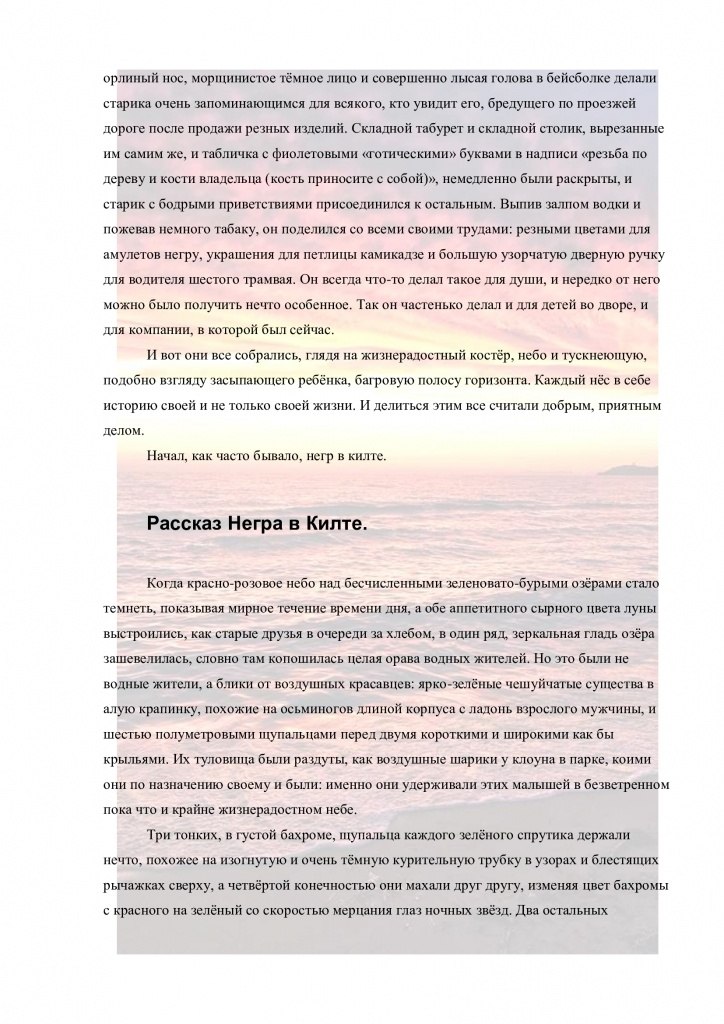 орлиный нос, морщинистое тёмное лицо и совершенно лысая голова в бейсболке делали старика очень запоминающимся для всякого, кто увидит его, бредущего по проезжей дороге после продажи резных изделий. Складной табурет и складной столик, вырезанные им самим же, и табличка с фиолетовыми «готическими» буквами в надписи «резьба по дереву и кости владельца (кость приносите с собой)», немедленно были раскрыты, и старик с бодрыми приветствиями присоединился к остальным. Выпив залпом водки и пожевав немного табаку, он поделился со всеми своими трудами: резными цветами для амулетов негру, украшения для петлицы камикадзе и большую узорчатую дверную ручку для водителя шестого трамвая. Он всегда что-то делал такое для души, и нередко от него можно было получить нечто особенное. Так он частенько делал и для детей во дворе, и для компании, в которой был сейчас.

И вот они все собрались, глядя на жизнерадостный костёр, небо и тускнеющую, подобно взгляду засыпающего ребёнка, багровую полосу горизонта. Каждый нёс в себе историю своей и не только своей жизни. И делиться этим все считали добрым, приятным делом.

Начал, как часто бывало, негр в килте.

Рассказ Негра в Килте.

Когда красно-розовое небо над бесчисленными зеленовато-бурыми озёрами стало темнеть, показывая мирное течение времени дня, а обе аппетитного сырного цвета луны выстроились, как старые друзья в очереди за хлебом, в один ряд, зеркальная гладь озёра зашевелилась, словно там копошилась целая орава водных жителей. Но это были не водные жители, а блики от воздушных красавцев: ярко-зелёные чешуйчатые существа в алую крапинку, похожие на осьминогов длиной корпуса с ладонь взрослого мужчины, и шестью полуметровыми щупальцами перед двумя короткими и широкими как бы крыльями. Их туловища были раздуты, как воздушные шарики у клоуна в парке, коими они по назначению своему и были: именно они удерживали этих малышей в безветренном пока что и крайне жизнерадостном небе.

Три тонких, в густой бахроме, щупальца каждого зелёного спрутика держали нечто, похожее на изогнутую и очень тёмную курительную трубку в узорах и блестящих рычажках сверху, а четвёртой конечностью они махали друг другу, изменяя цвет бахромы с красного на зелёный со скоростью мерцания глаз ночных звёзд. Два остальных